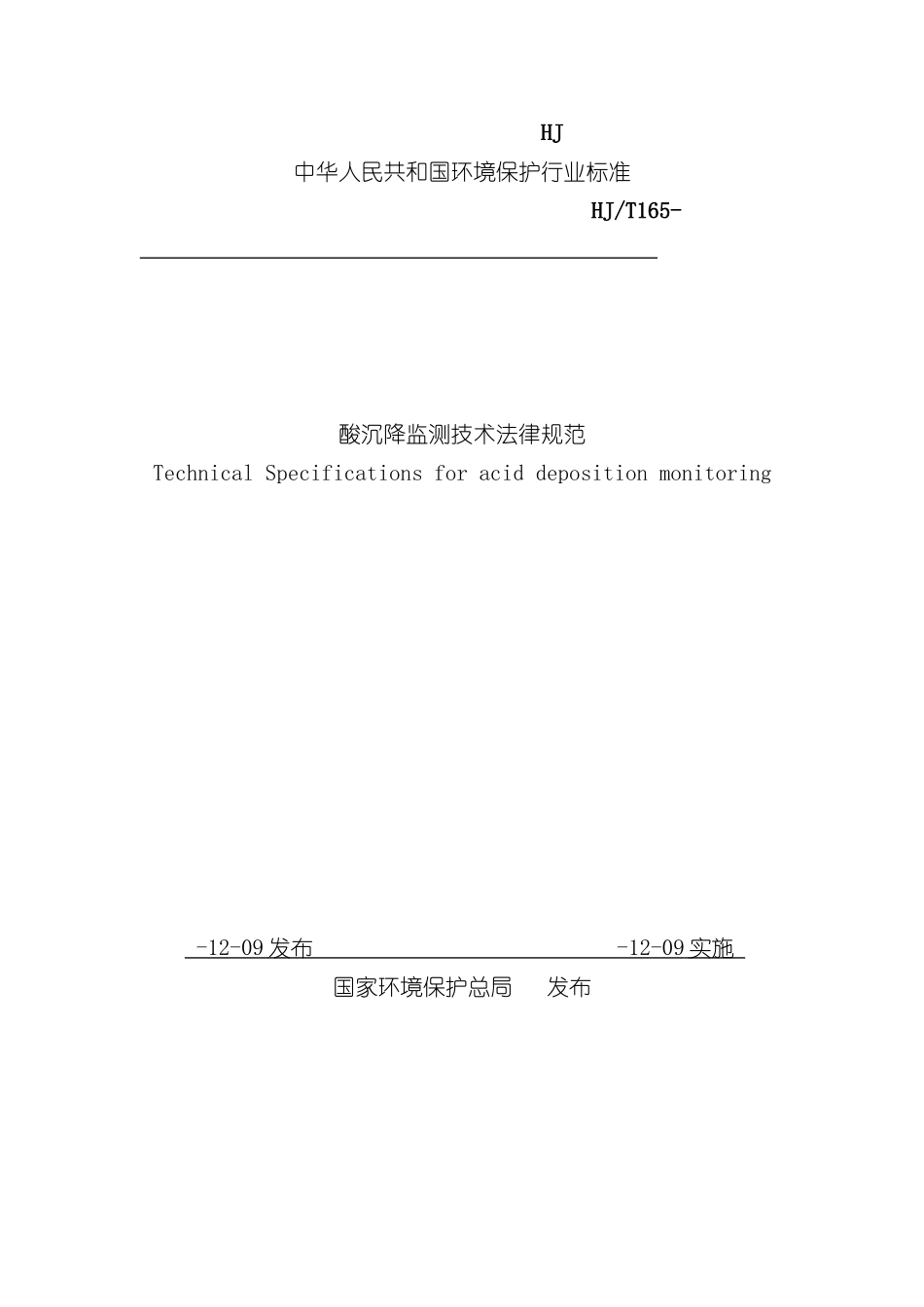 HJ

中华人民共和国环境保护行业标准

HJ/T165-

酸沉降监测技术法律规范

Technical Specifications for acid deposition monitoring

-12-09 发布 -12-09 实施

国家环境保护总局 发布